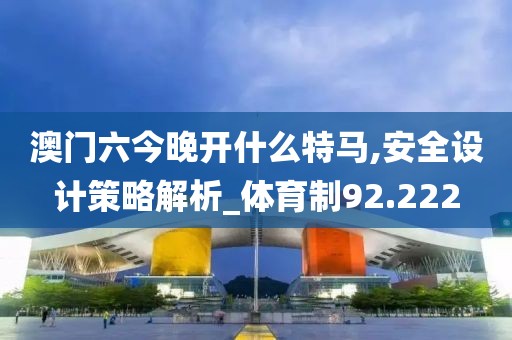 澳门六今晚开什么特马,安全设计策略解析_体育制92.222